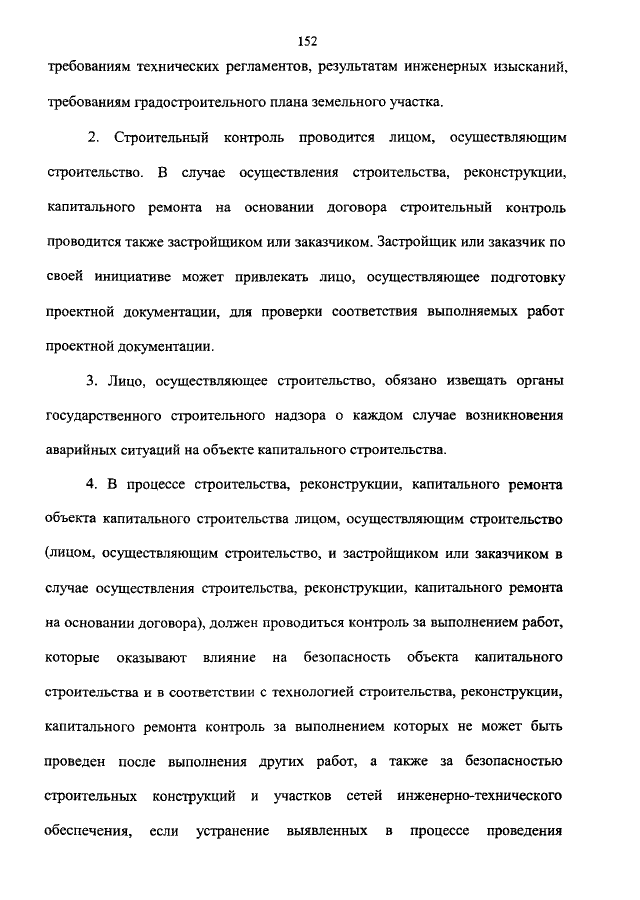 152

требованиям технических регламентов, результатам инженерных изысканий, требованиям градостроительного плана земельного участка.

2. Строительный контроль проводится лицом, осуществляющим строительство. В случае осуществления строительства, реконструкции, капитального ремонта на основании договора строительный контроль проводится также застройщиком или заказчиком. Застройщик или заказчик по своей инициативе может привлекать лицо, осуществляющее подготовку проектной документации, для проверки соответствия выполняемых работ проектной документации.

3. Лицо, осуществляющее строительство, обязано извещать органы государственного строительного надзора о каждом случае возникновения аварийных ситуаций на объекте капитального строительства.

4. В процессе строительства, реконструкции, капитального ремонта объекта капитального строительства лицом, осуществляющим строительство (лицом, осуществляющим строительство, и застройщиком или заказчиком в случае осуществления строительства, реконструкции, капитального ремонта на основании договора), должен проводиться контроль за выполнением работ, которые оказывают влияние на безопасность объекта капитального строительства и в соответствии с технологией строительства, реконструкции, капитального ремонта контроль за выполнением которых не может быть проведен после выполнения других работ, а также за безопасностью строительных конструкций и участков сетей инженерно-технического обеспечения, если устранение выявленных в процессе проведения